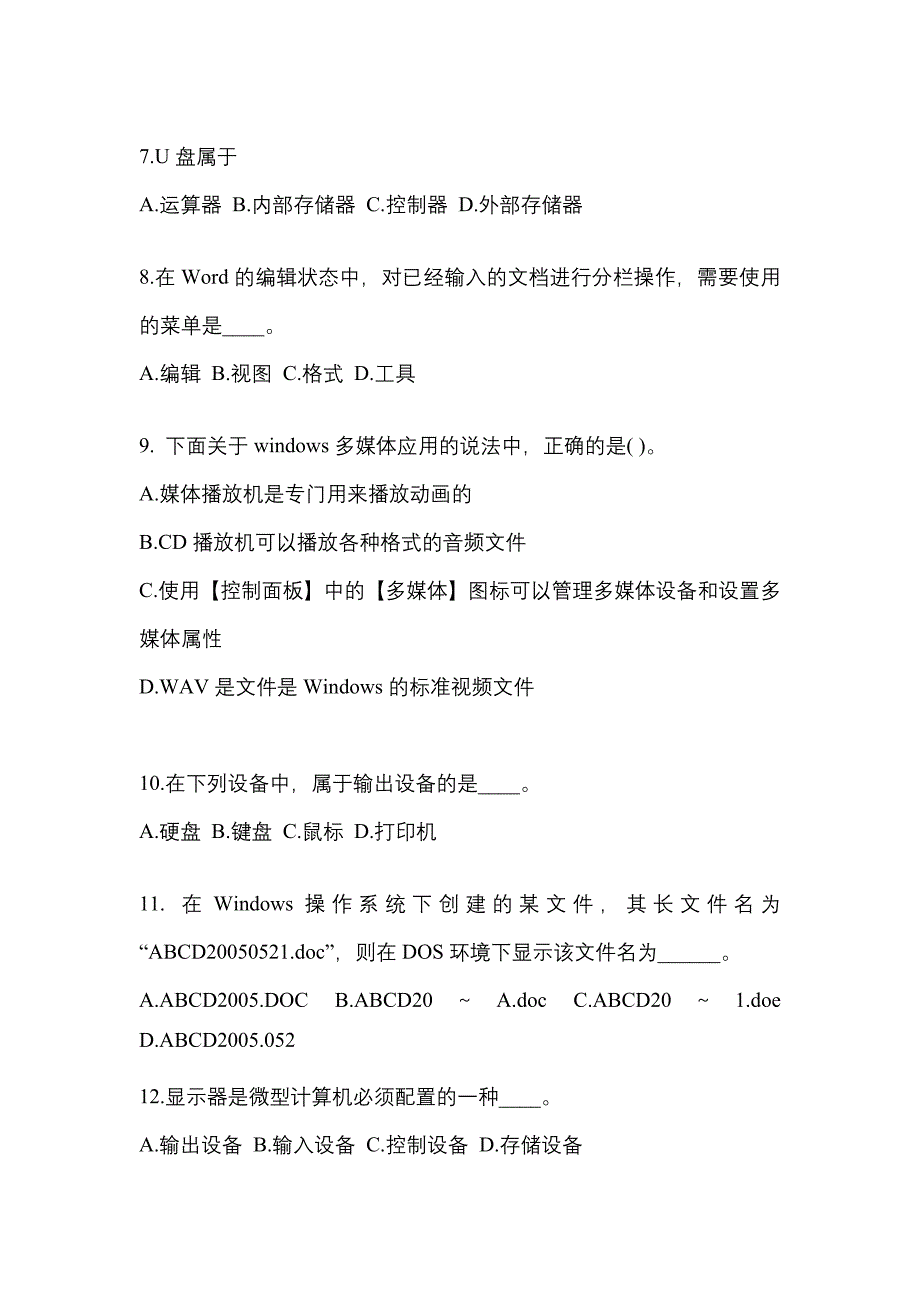 7.U 盘属于

A.运算器 B.内部存储器 C.控制器 D.外部存储器

8.在 Word 的编辑状态中，对已经输入的文档进行分栏操作，需要使用的菜单是____。

A.编辑 B.视图 C.格式 D.工具

9. 下面关于 windows 多媒体应用的说法中，正确的是( )。

A.媒体播放机是专门用来播放动画的

B.CD 播放机可以播放各种格式的音频文件

C.使用【控制面板】中的【多媒体】图标可以管理多媒体设备和设置多媒体属性

D.WAV 是文件是 Windows 的标准视频文件

10.在下列设备中，属于输出设备的是____。

A.硬盘 B.键盘 C.鼠标 D.打印机

11. 在 Windows 操作系统下创建的某文件，其长文件名为“ABCD20050521.doc”，则在 DOS 环境下显示该文件名为______。

A.ABCD2005.DOC B.ABCD20 ~ A.doc C.ABCD20 ~ 1.doe D.ABCD2005.052

12.显示器是微型计算机必须配置的一种____。

A.输出设备 B.输入设备 C.控制设备 D.存储设备